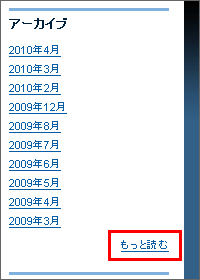 アーカイブ

2010年4月

2010年3月

2010年2月

2009年12月

2009年8月

2009年7月

2009年6月

2009年5月

2009年4月

2009年3月

もっと読む